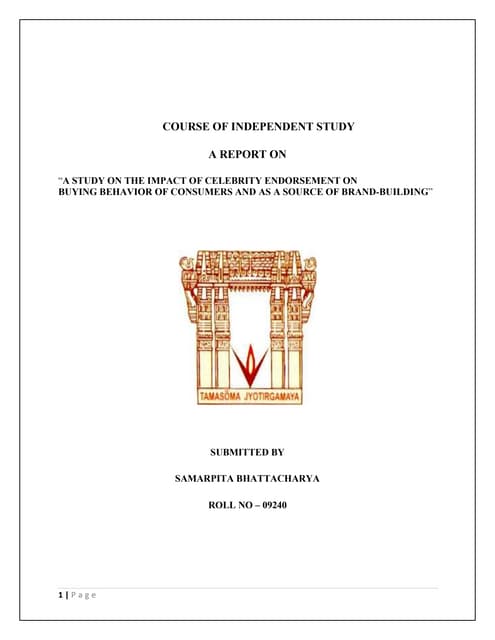 COURSE OF INDEPENDENT STUDY

A REPORT ON

"A STUDY ON THE IMPACT OF CELEBRITY ENDORSEMENT ON BUYING BEHAVIOR OF CONSUMERS AND AS A SOURCE OF BRAND-BUILDING"

TAMASOMA JYOTIRGAMAYA

SUBMITTED BY

SAMARPITA BHATTACHARYA

ROLL NO – 09240

1 | P a g e